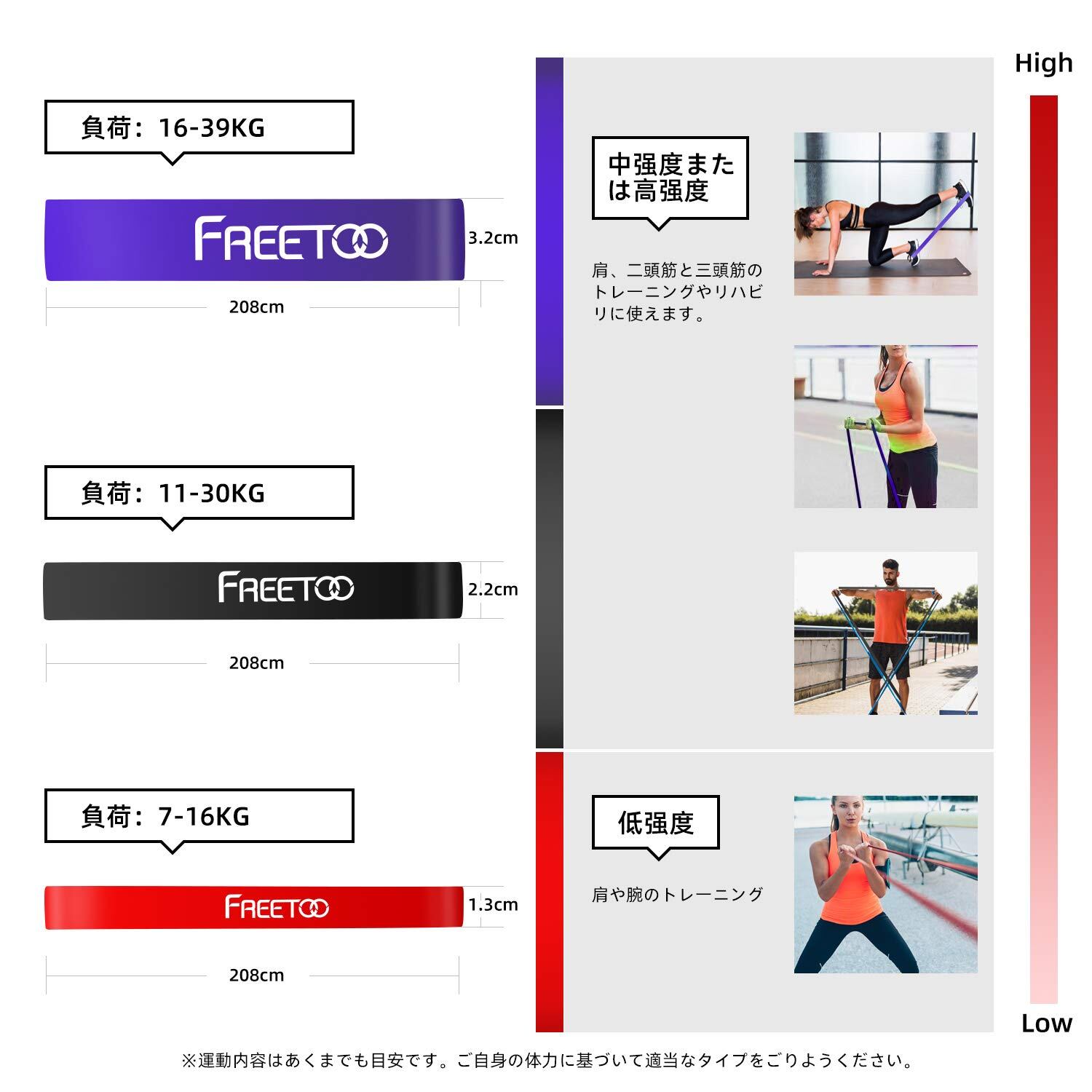 負荷：16-39KG

FREETOO

3.2cm

208cm

負荷：11-30KG

FREETOO

2.2cm

208cm

負荷：7-16KG

FREETOO

1.3cm

208cm

中强度または高强度

肩、二頭筋と三頭筋のトレーニングやリハビリに使えます。

低强度

肩や腕のトレーニング

High

Low

※運動内容はあくまでも目安です。ご自身の体力に基づいて適当なタイプをごりようください。